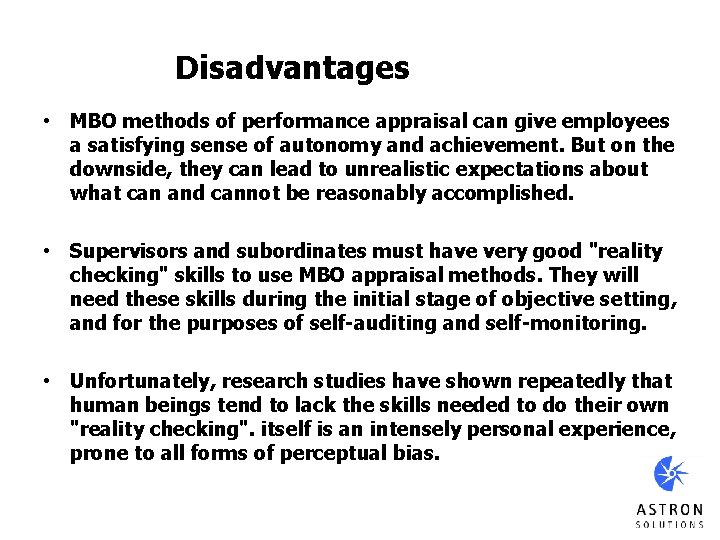 Disadvantages

• MBO methods of performance appraisal can give employees a satisfying sense of autonomy and achievement. But on the downside, they can lead to unrealistic expectations about what can and cannot be reasonably accomplished.

• Supervisors and subordinates must have very good "reality checking" skills to use MBO appraisal methods. They will need these skills during the initial stage of objective setting, and for the purposes of self-auditing and self-monitoring.

• Unfortunately, research studies have shown repeatedly that human beings tend to lack the skills needed to do their own "reality checking". itself is an intensely personal experience, prone to all forms of perceptual bias.

ASTRON
SOLUTIONS